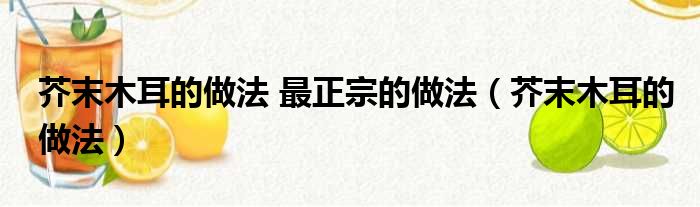 芥末木耳的做法 最正宗的做法（芥末木耳的做法）